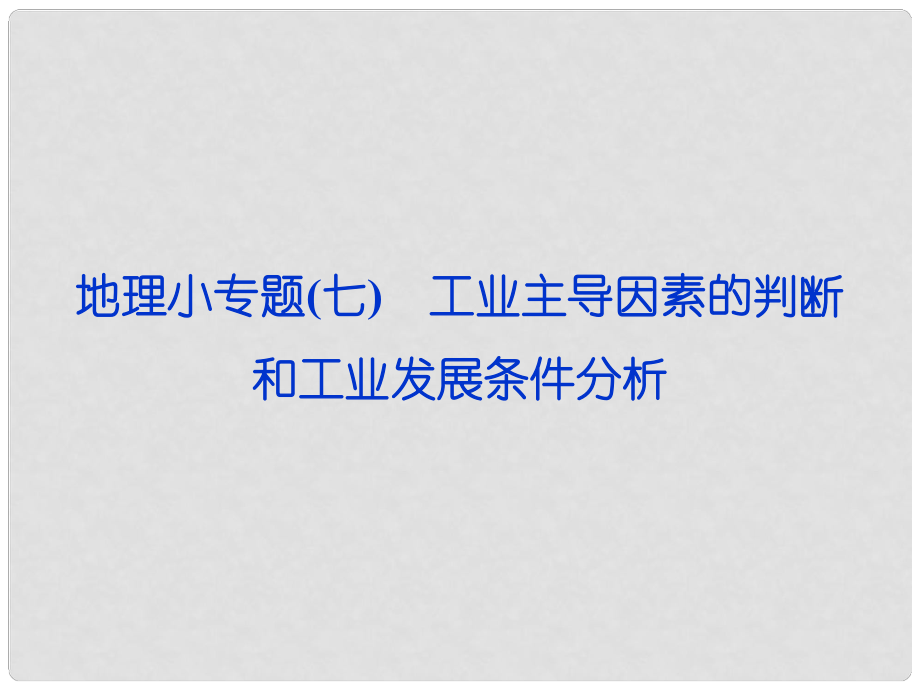 地理小专题(七)　工业主导因素的判断和工业发展条件分析